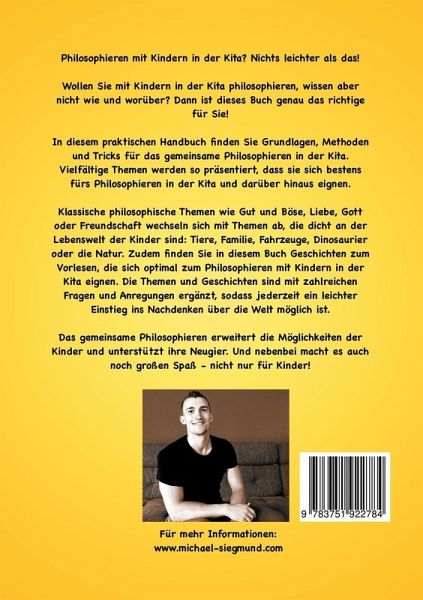 Philosophieren mit Kindern in der Kita? Nichts leichter als das!

Wollen Sie mit Kindern in der Kita philosophieren, wissen aber nicht wie und worüber? Dann ist dieses Buch genau das richtige für Sie!

In diesem praktischen Handbuch finden Sie Grundlagen, Methoden und Tricks für das gemeinsame Philosophieren in der Kita. Vielfältige Themen werden so präsentiert, dass sie sich bestens fürs Philosophieren in der Kita und darüber hinaus eignen.

Klassische philosophische Themen wie Gut und Böse, Liebe, Gott oder Freundschaft wechseln sich mit Themen ab, die dicht an der Lebenswelt der Kinder sind: Tiere, Familie, Fahrzeuge, Dinosaurier oder die Natur. Zudem finden Sie in diesem Buch Geschichten zum Vorlesen, die sich optimal zum Philosophieren mit Kindern in der Kita eignen. Die Themen und Geschichten sind mit zahlreichen Fragen und Anregungen ergänzt, sodass jederzeit ein leichter Einstieg ins Nachdenken über die Welt möglich ist.

Das gemeinsame Philosophieren erweitert die Möglichkeiten der Kinder und unterstützt ihre Neugier. Und nebenbei macht es auch noch großen Spaß - nicht nur für Kinder!

9 783751 922784

Für mehr Informationen:
www.michael-siegmund.com